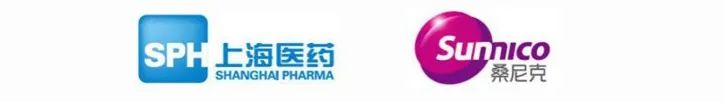 SPH 上海医药
SHANGHAI PHARMA

Sunnico
桑尼克